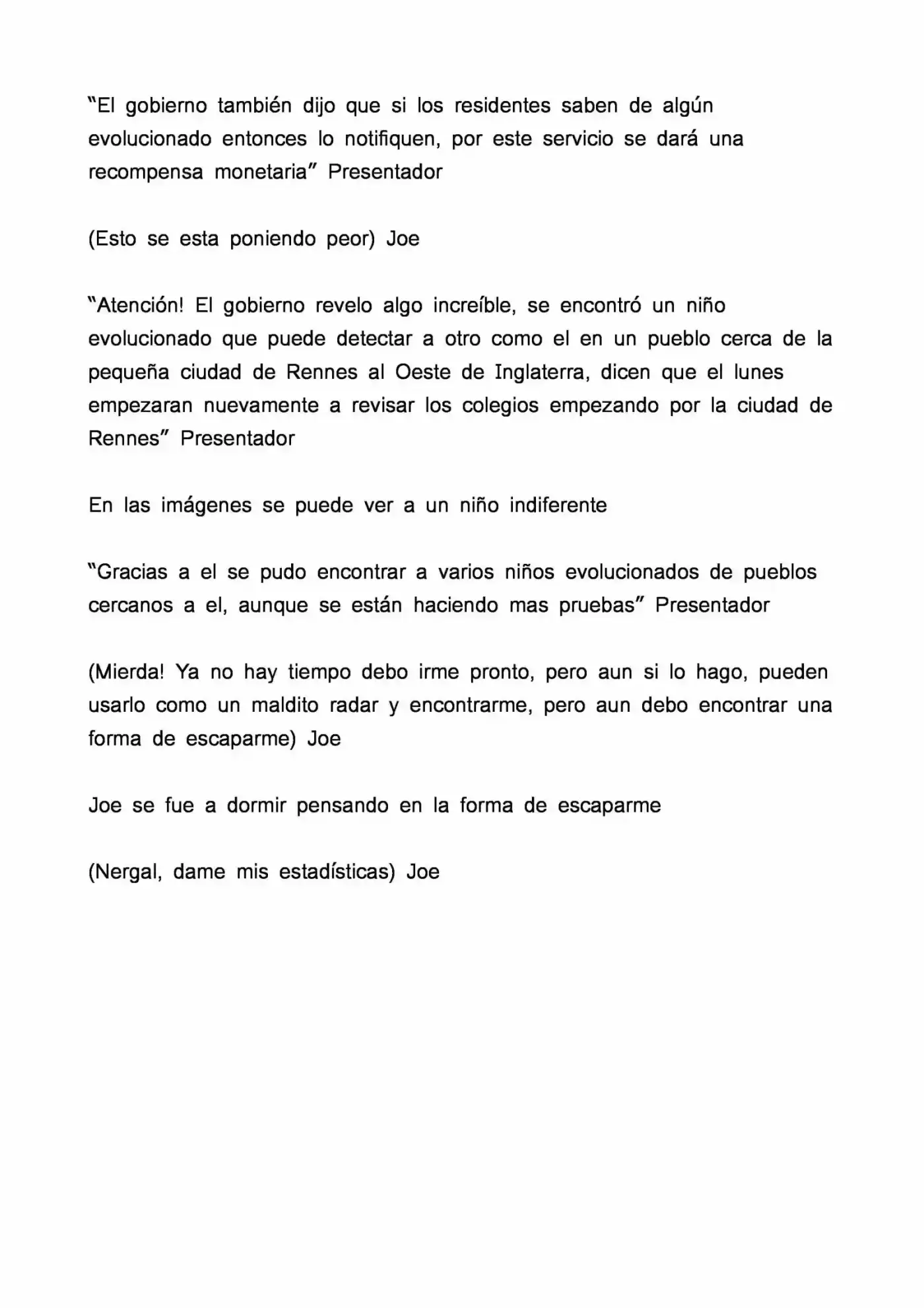 "El gobierno también dijo que si los residentes saben de algún evolucionado entonces lo notifiquen, por este servicio se dará una recompensa monetaria" Presentador

(Esto se esta poniendo peor) Joe

"Atención! El gobierno revelo algo increíble, se encontró un niño evolucionado que puede detectar a otro como el en un pueblo cerca de la pequeña ciudad de Rennes al Oeste de Inglaterra, dicen que el lunes empezaran nuevamente a revisar los colegios empezando por la ciudad de Rennes" Presentador

En las imágenes se puede ver a un niño indiferente

"Gracias a el se pudo encontrar a varios niños evolucionados de pueblos cercanos a el, aunque se están haciendo mas pruebas" Presentador

(Mierda! Ya no hay tiempo debo irme pronto, pero aun si lo hago, pueden usarlo como un maldito radar y encontrarme, pero aun debo encontrar una forma de escaparme) Joe

Joe se fue a dormir pensando en la forma de escaparme

(Nergal, dame mis estadísticas) Joe